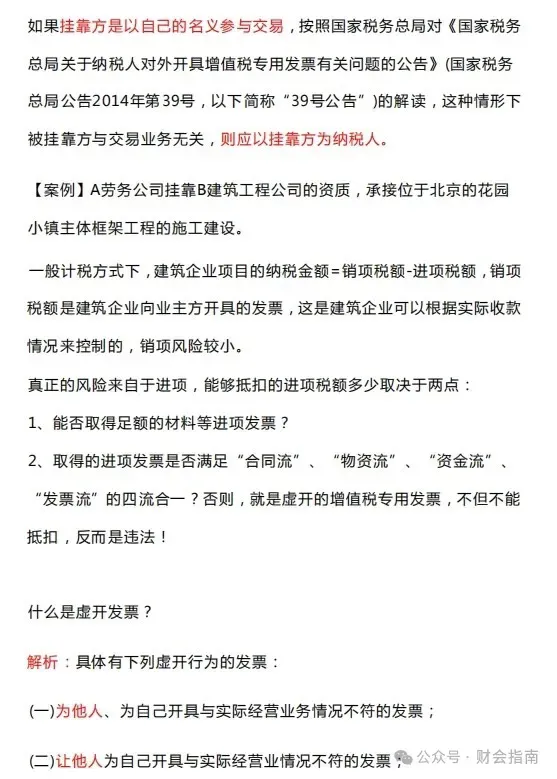 如果挂靠方是以自己的名义参与交易，按照国家税务总局对《国家税务总局关于纳税人对外开具增值税专用发票有关问题的公告》(国家税务总局公告2014年第39号，以下简称“39号公告”)的解读，这种情形下被挂靠方与交易业务无关，则应以挂靠方为纳税人。

【案例】A劳务公司挂靠B建筑工程公司的资质，承接位于北京的花园小镇主体框架工程的施工建设。

一般计税方式下，建筑企业项目的纳税金额=销项税额-进项税额，销项税额是建筑企业向业主方开具的发票，这是建筑企业可以根据实际收款情况来控制的，销项风险较小。

真正的风险来自于进项，能够抵扣的进项税额多少取决于两点：

1、能否取得足额的材料等进项发票？

2、取得的进项发票是否满足“合同流”、“物资流”、“资金流”、“发票流”的四流合一？否则，就是虚开的增值税专用发票，不但不能抵扣，反而是违法！

什么是虚开发票？

解析：具体有下列虚开行为的发票：

(一)为他人、为自己开具与实际经营业务情况不符的发票；

(二)让他人为自己开具与实际经营业情况不符的发票；

公众号 · 财会指南